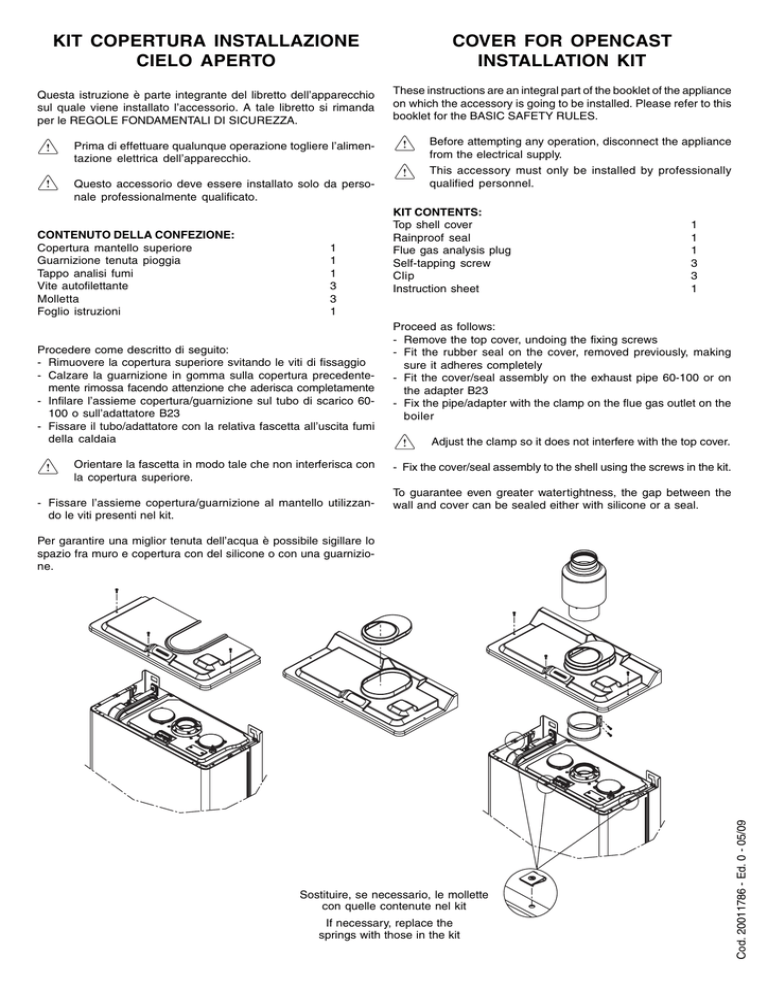 KIT COPERTURA INSTALLAZIONE CIELO APERTO

Questa istruzione è parte integrante del libretto dell'apparecchio sul quale viene installato l'accessorio. A tale libretto si rimanda per le REGOLE FONDAMENTALI DI SICUREZZA.

Prima di effettuare qualunque operazione togliere l'alimentazione elettrica dell'apparecchio.

Questo accessorio deve essere installato solo da personale professionalmente qualificato.

CONTENUTO DELLA CONFEZIONE:

| | |
|---|---|
| Copertura mantello superiore | 1 |
| Guarnizione tenuta pioggia | 1 |
| Tappo analisi fumi | 1 |
| Vite autofilettante | 3 |
| Molletta | 3 |
| Foglio istruzioni | 1 |

Procedere come descritto di seguito:
- Rimuovere la copertura superiore svitando le viti di fissaggio
- Calzare la guarnizione in gomma sulla copertura precedentemente rimossa facendo attenzione che aderisca completamente
- Infilare l'assieme copertura/guarnizione sul tubo di scarico 60-100 o sull'adattatore B23
- Fissare il tubo/adattatore con la relativa fascetta all'uscita fumi della caldaia

Orientare la fascetta in modo tale che non interferisca con la copertura superiore.

- Fissare l'assieme copertura/guarnizione al mantello utilizzando le viti presenti nel kit.

Per garantire una miglior tenuta dell'acqua è possibile sigillare lo spazio fra muro e copertura con del silicone o con una guarnizione.

COVER FOR OPENCAST INSTALLATION KIT

These instructions are an integral part of the booklet of the appliance on which the accessory is going to be installed. Please refer to this booklet for the BASIC SAFETY RULES.

Before attempting any operation, disconnect the appliance from the electrical supply.

This accessory must only be installed by professionally qualified personnel.

KIT CONTENTS:

| | |
|---|---|
| Top shell cover | 1 |
| Rainproof seal | 1 |
| Flue gas analysis plug | 1 |
| Self-tapping screw | 3 |
| Clip | 3 |
| Instruction sheet | 1 |

Proceed as follows:
- Remove the top cover, undoing the fixing screws
- Fit the rubber seal on the cover, removed previously, making sure it adheres completely
- Fit the cover/seal assembly on the exhaust pipe 60-100 or on the adapter B23
- Fix the pipe/adapter with the clamp on the flue gas outlet on the boiler

Adjust the clamp so it does not interfere with the top cover.

- Fix the cover/seal assembly to the shell using the screws in the kit.

To guarantee even greater watertightness, the gap between the wall and cover can be sealed either with silicone or a seal.

Sostituire, se necessario, le mollette con quelle contenute nel kit

If necessary, replace the springs with those in the kit

Cod. 20011786 - Ed. 0 - 05/09